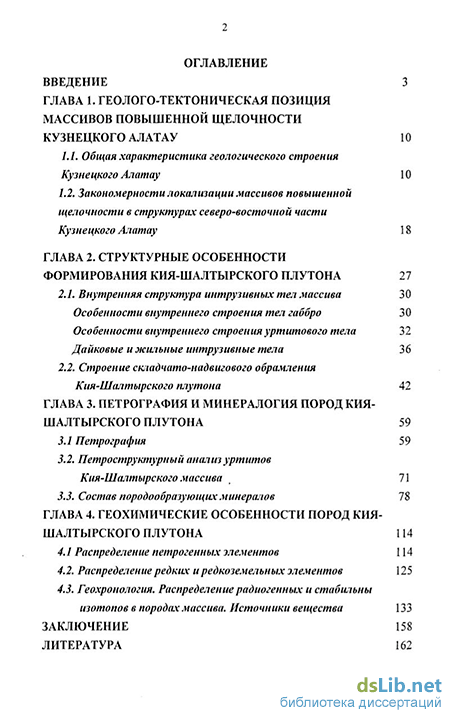 2

ОГЛАВЛЕНИЕ

ВВЕДЕНИЕ 3

ГЛАВА 1. ГЕОЛОГО-ТЕКТОНИЧЕСКАЯ ПОЗИЦИЯ МАССИВОВ ПОВЫШЕННОЙ ЩЕЛОЧНОСТИ КУЗНЕЦКОГО АЛАТАУ 10

1.1. Общая характеристика геологического строения Кузнецкого Алатау 10

1.2. Закономерности локализации массивов повышенной щелочности в структурах северо-восточной части Кузнецкого Алатау 18

ГЛАВА 2. СТРУКТУРНЫЕ ОСОБЕННОСТИ ФОРМИРОВАНИЯ КИЯ-ШАЛТЫРСКОГО ПЛУТОНА 27

2.1. Внутренняя структура интрузивных тел массива 30

Особенности внутреннего строения тел габбро 30

Особенности внутреннего строения уртитового тела 32

Дайковые и жильные интрузивные тела 36

2.2. Строение складчато-надвигового обрамления Кия-Шалтырского плутона 42

ГЛАВА 3. ПЕТРОГРАФИЯ И МИНЕРАЛОГИЯ ПОРОД КИЯ-ШАЛТЫРСКОГО ПЛУТОНА 59

3.1 Петрография 59

3.2. Петроструктурный анализ уртитов Кия-Шалтырского массива 71

3.3. Состав породообразующих минералов 78

ГЛАВА 4. ГЕОХИМИЧЕСКИЕ ОСОБЕННОСТИ ПОРОД КИЯ-ШАЛТЫРСКОГО ПЛУТОНА 114

4.1 Распределение петрогенных элементов 114

4.2. Распределение редких и редкоземельных элементов 125

4.3. Геохронология. Распределение радиогенных и стабильны изотопов в породах массива. Источники вещества 133

ЗАКЛЮЧЕНИЕ 158

ЛИТЕРАТУРА 162

dsLib.net
библиотека диссертаций